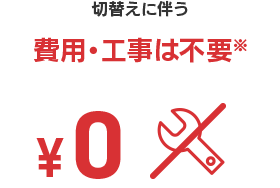 切替えに伴う

費用・工事は不要※

¥0